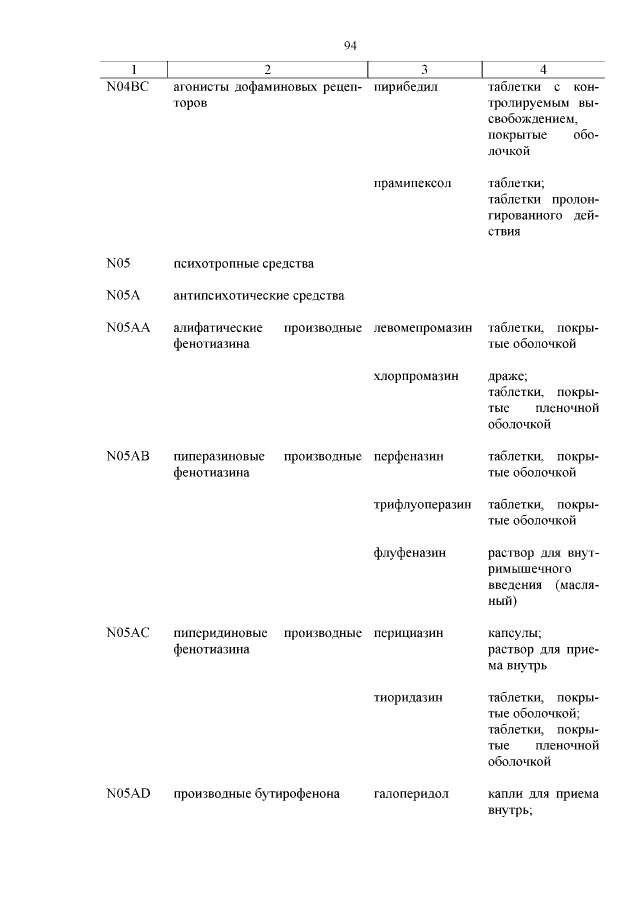 94

| 1 | 2 | 3 | 4 |
|---|---|---|---|
| N04BC | агонисты дофаминовых рецепторов | пирибедил | таблетки с контролируемым высвобождением, покрытые оболочкой |
| | | прамипексол | таблетки; таблетки пролонгированного действия |
| N05 | психотропные средства | | |
| N05A | антипсихотические средства | | |
| N05AA | алифатические производные фенотиазина | левомепромазин | таблетки, покрытые оболочкой |
| | | хлорпромазин | драже; таблетки, покрытые пленочной оболочкой |
| N05AB | пиперазиновые производные фенотиазина | перфеназин | таблетки, покрытые оболочкой |
| | | трифлуоперазин | таблетки, покрытые оболочкой |
| | | флуфеназин | раствор для внутримышечного введения (масляный) |
| N05AC | пиперидиновые производные фенотиазина | перициазин | капсулы; раствор для приема внутрь |
| | | тиоридазин | таблетки, покрытые оболочкой; таблетки, покрытые пленочной оболочкой |
| N05AD | производные бутирофенона | галоперидол | капли для приема внутрь; |